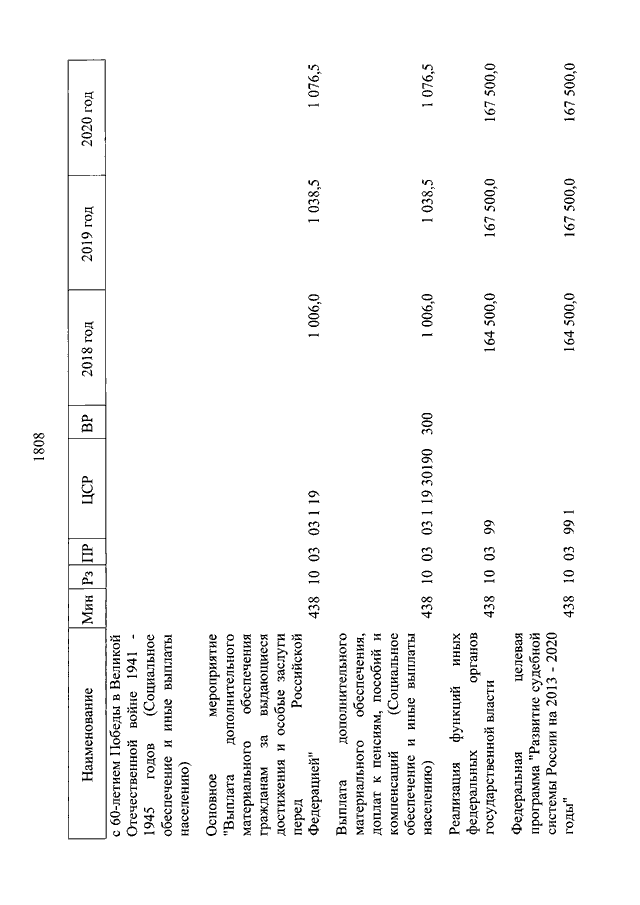 1808

| Наименование | Мин | Рз | ПР | ЦСР | ВР | 2018 год | 2019 год | 2020 год |
|---|---|---|---|---|---|---|---|---|
| с 60-летием Победы в Великой Отечественной войне 1941 - 1945 годов (Социальное обеспечение и иные выплаты населению) | | | | | | | | |
| Основное мероприятие "Выплата дополнительного материального обеспечения гражданам за выдающиеся достижения и особые заслуги перед Российской Федерацией" | 438 | 10 | 03 | 03 1 19 | | 1 006,0 | 1 038,5 | 1 076,5 |
| Выплата дополнительного материального обеспечения, доплат к пенсиям, пособий и компенсаций (Социальное обеспечение и иные выплаты населению) | 438 | 10 | 03 | 03 1 19 30190 | 300 | 1 006,0 | 1 038,5 | 1 076,5 |
| Реализация функций иных федеральных органов государственной власти | 438 | 10 | 03 | 99 | | 164 500,0 | 167 500,0 | 167 500,0 |
| Федеральная целевая программа "Развитие судебной системы России на 2013 - 2020 годы" | 438 | 10 | 03 | 99 1 | | 164 500,0 | 167 500,0 | 167 500,0 |